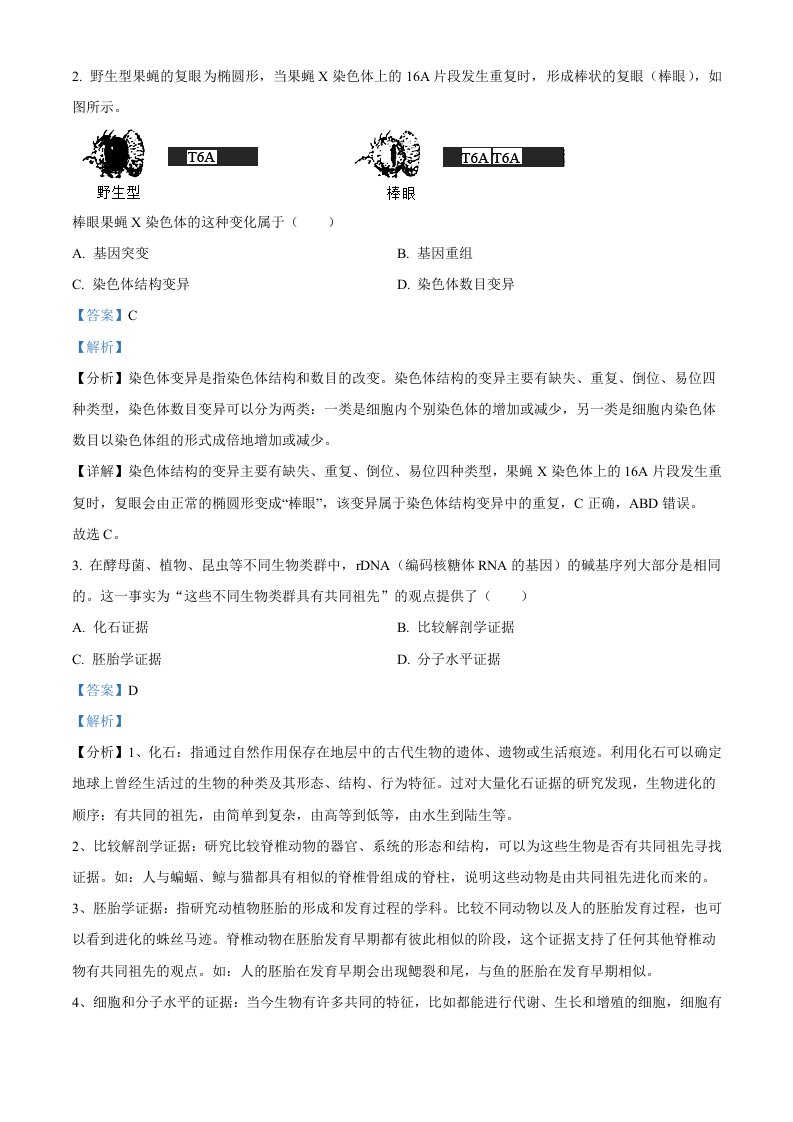 2. 野生型果蝇的复眼为椭圆形，当果蝇 X 染色体上的 16A 片段发生重复时，形成棒状的复眼（棒眼），如图所示。

T6A

野生型

T6A T6A

棒眼

棒眼果蝇 X 染色体的这种变化属于（　　）

A. 基因突变

B. 基因重组

C. 染色体结构变异

D. 染色体数目变异

【答案】C

【解析】

【分析】染色体变异是指染色体结构和数目的改变。染色体结构的变异主要有缺失、重复、倒位、易位四种类型，染色体数目变异可以分为两类：一类是细胞内个别染色体的增加或减少，另一类是细胞内染色体数目以染色体组的形式成倍地增加或减少。

【详解】染色体结构的变异主要有缺失、重复、倒位、易位四种类型，果蝇 X 染色体上的 16A 片段发生重复时，复眼会由正常的椭圆形变成“棒眼”，该变异属于染色体结构变异中的重复，C 正确，ABD 错误。

故选 C。

3. 在酵母菌、植物、昆虫等不同生物类群中，rDNA（编码核糖体 RNA 的基因）的碱基序列大部分是相同的。这一事实为“这些不同生物类群具有共同祖先”的观点提供了（　　）

A. 化石证据

B. 比较解剖学证据

C. 胚胎学证据

D. 分子水平证据

【答案】D

【解析】

【分析】1、化石：指通过自然作用保存在地层中的古代生物的遗体、遗物或生活痕迹。利用化石可以确定地球上曾经生活过的生物的种类及其形态、结构、行为特征。过对大量化石证据的研究发现，生物进化的顺序：有共同的祖先，由简单到复杂，由高等到低等，由水生到陆生等。

2、比较解剖学证据：研究比较脊椎动物的器官、系统的形态和结构，可以为这些生物是否有共同祖先寻找证据。如：人与蝙蝠、鲸与猫都具有相似的脊椎骨组成的脊柱，说明这些动物是由共同祖先进化而来的。

3、胚胎学证据：指研究动植物胚胎的形成和发育过程的学科。比较不同动物以及人的胚胎发育过程，也可以看到进化的蛛丝马迹。脊椎动物在胚胎发育早期都有彼此相似的阶段，这个证据支持了任何其他脊椎动物有共同祖先的观点。如：人的胚胎在发育早期会出现鳃裂和尾，与鱼的胚胎在发育早期相似。

4、细胞和分子水平的证据：当今生物有许多共同的特征，比如都能进行代谢、生长和增殖的细胞，细胞有